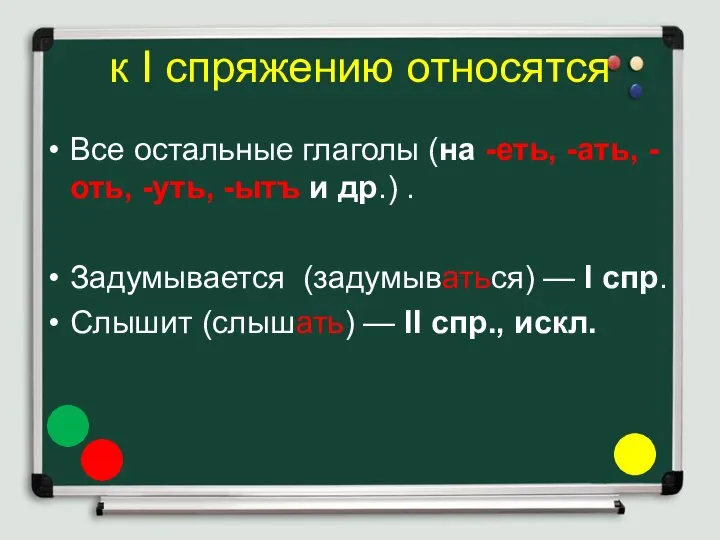 к I спряжению относятся

• Все остальные глаголы (на -еть, -ать, -оть, -уть, -ытъ и др.) .

• Задумывается (задумываться) — I спр.
• Слышит (слышать) — II спр., искл.